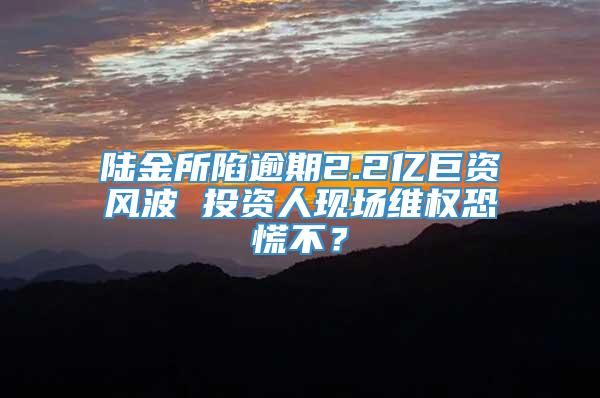 陆金所陷逾期2.2亿巨资风波 投资人现场维权恐慌不？